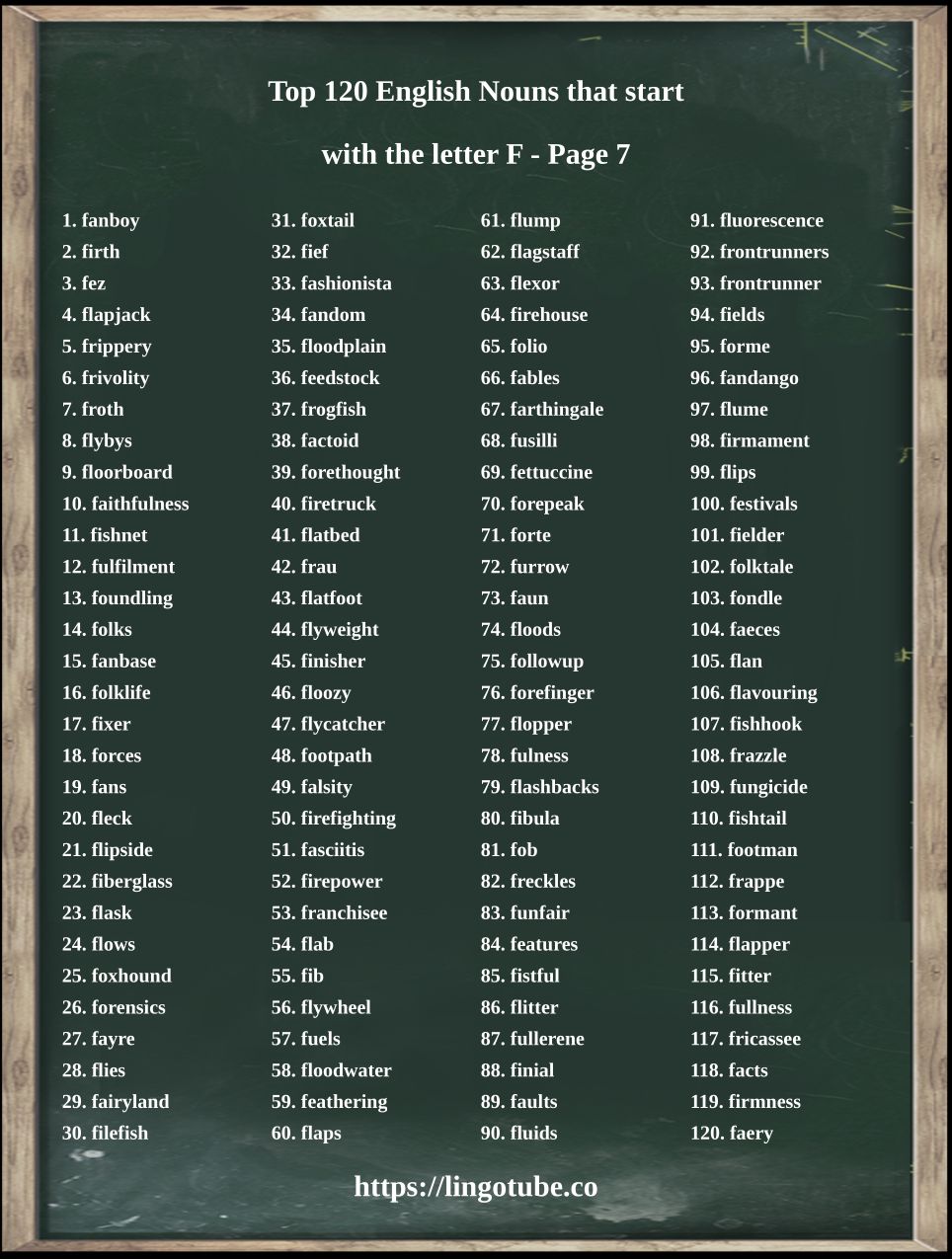 Top 120 English Nouns that start

with the letter F - Page 7

1. fanboy
2. firth
3. fez
4. flapjack
5. frippery
6. frivolity
7. froth
8. flybys
9. floorboard
10. faithfulness
11. fishnet
12. fulfilment
13. foundling
14. folks
15. fanbase
16. folklife
17. fixer
18. forces
19. fans
20. fleck
21. flipside
22. fiberglass
23. flask
24. flows
25. foxhound
26. forensics
27. fayre
28. flies
29. fairyland
30. filefish

31. foxtail
32. fief
33. fashionista
34. fandom
35. floodplain
36. feedstock
37. frogfish
38. factoid
39. forethought
40. firetruck
41. flatbed
42. frau
43. flatfoot
44. flyweight
45. finisher
46. floozy
47. flycatcher
48. footpath
49. falsity
50. firefighting
51. fasciitis
52. firepower
53. franchisee
54. flab
55. fib
56. flywheel
57. fuels
58. floodwater
59. feathering
60. flaps

61. flump
62. flagstaff
63. flexor
64. firehouse
65. folio
66. fables
67. farthingale
68. fusilli
69. fettuccine
70. forepeak
71. forte
72. furrow
73. faun
74. floods
75. followup
76. forefinger
77. flopper
78. fulness
79. flashbacks
80. fibula
81. fob
82. freckles
83. funfair
84. features
85. fistful
86. flitter
87. fullerene
88. finial
89. faults
90. fluids

91. fluorescence
92. frontrunners
93. frontrunner
94. fields
95. forme
96. fandango
97. flume
98. firmament
99. flips
100. festivals
101. fielder
102. folktale
103. fondle
104. faeces
105. flan
106. flavouring
107. fishhook
108. frazzle
109. fungicide
110. fishtail
111. footman
112. frappe
113. formant
114. flapper
115. fitter
116. fullness
117. fricassee
118. facts
119. firmness
120. faery

https://lingotube.co